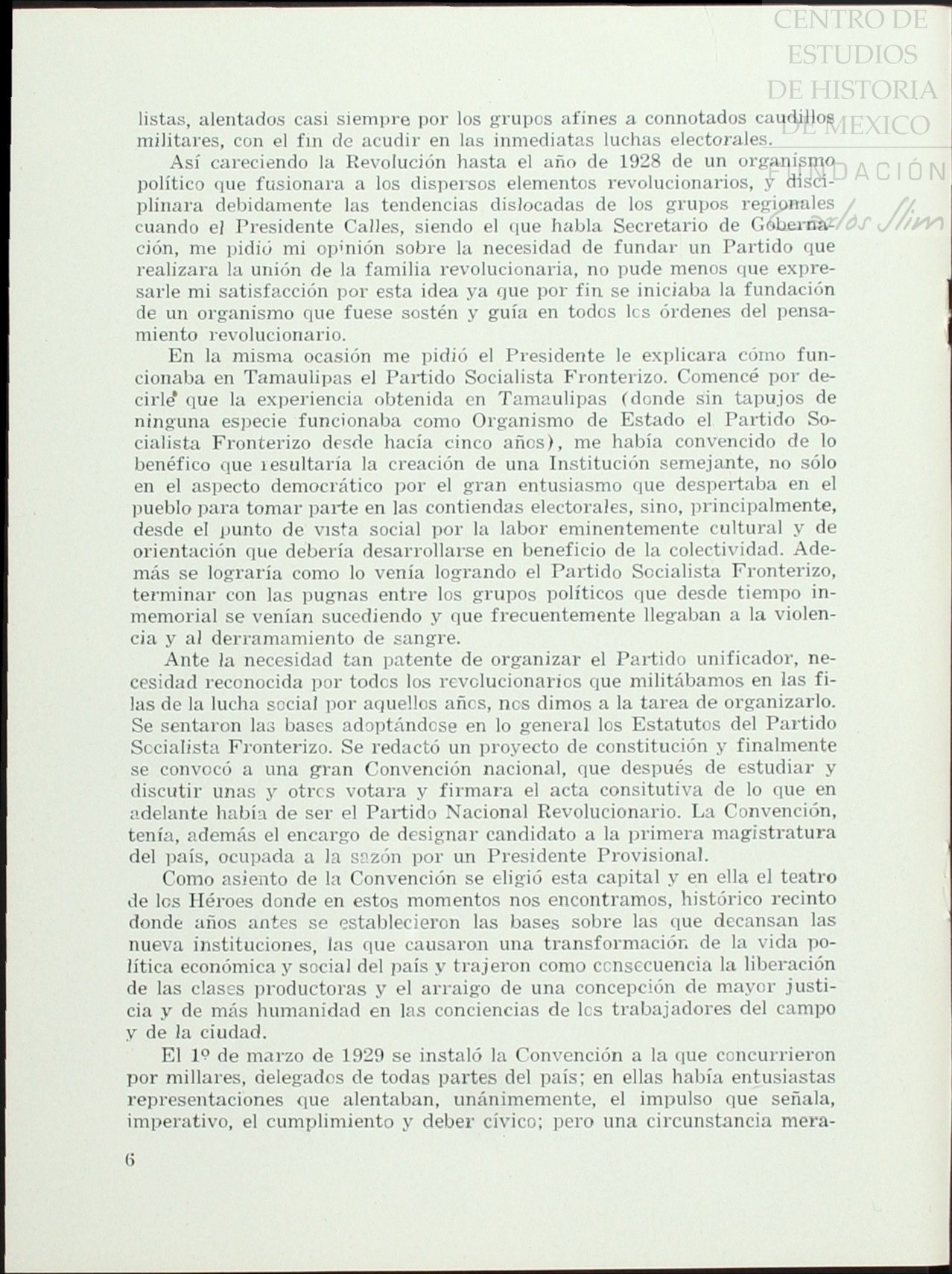 CENTRO DE ESTUDIOS DE HISTORIA DE MEXICO
FUNDACIÓN Carlos Slim

listas, alentados casi siempre por los grupos afines a connotados caudillos militares, con el fin de acudir en las inmediatas luchas electorales.

Así careciendo la Revolución hasta el año de 1928 de un organismo político que fusionara a los dispersos elementos revolucionarios, y disciplinara debidamente las tendencias dislocadas de los grupos regionales cuando el Presidente Calles, siendo el que habla Secretario de Gobernación, me pidió mi opinión sobre la necesidad de fundar un Partido que realizara la unión de la familia revolucionaria, no pude menos que expresarle mi satisfacción por esta idea ya que por fin se iniciaba la fundación de un organismo que fuese sostén y guía en todos los órdenes del pensamiento revolucionario.

En la misma ocasión me pidió el Presidente le explicara cómo funcionaba en Tamaulipas el Partido Socialista Fronterizo. Comencé por decirle que la experiencia obtenida en Tamaulipas (donde sin tapujos de ninguna especie funcionaba como Organismo de Estado el Partido Socialista Fronterizo desde hacía cinco años), me había convencido de lo benéfico que resultaría la creación de una Institución semejante, no sólo en el aspecto democrático por el gran entusiasmo que despertaba en el pueblo para tomar parte en las contiendas electorales, sino, principalmente, desde el punto de vista social por la labor eminentemente cultural y de orientación que debería desarrollarse en beneficio de la colectividad. Además se lograría como lo venía logrando el Partido Socialista Fronterizo, terminar con las pugnas entre los grupos políticos que desde tiempo inmemorial se venían sucediendo y que frecuentemente llegaban a la violencia y al derramamiento de sangre.

Ante la necesidad tan patente de organizar el Partido unificador, necesidad reconocida por todos los revolucionarios que militábamos en las filas de la lucha social por aquellos años, nos dimos a la tarea de organizarlo. Se sentaron las bases adoptándose en lo general los Estatutos del Partido Socialista Fronterizo. Se redactó un proyecto de constitución y finalmente se convocó a una gran Convención nacional, que después de estudiar y discutir unas y otros votara y firmara el acta consitutiva de lo que en adelante había de ser el Partido Nacional Revolucionario. La Convención, tenía, además el encargo de designar candidato a la primera magistratura del país, ocupada a la sazón por un Presidente Provisional.

Como asiento de la Convención se eligió esta capital y en ella el teatro de los Héroes donde en estos momentos nos encontramos, histórico recinto donde años antes se establecieron las bases sobre las que decansan las nueva instituciones, las que causaron una transformación de la vida política económica y social del país y trajeron como consecuencia la liberación de las clases productoras y el arraigo de una concepción de mayor justicia y de más humanidad en las conciencias de los trabajadores del campo y de la ciudad.

El 1º de marzo de 1929 se instaló la Convención a la que concurrieron por millares, delegados de todas partes del país; en ellas había entusiastas representaciones que alentaban, unánimemente, el impulso que señala, imperativo, el cumplimiento y deber cívico; pero una circunstancia mera-

6